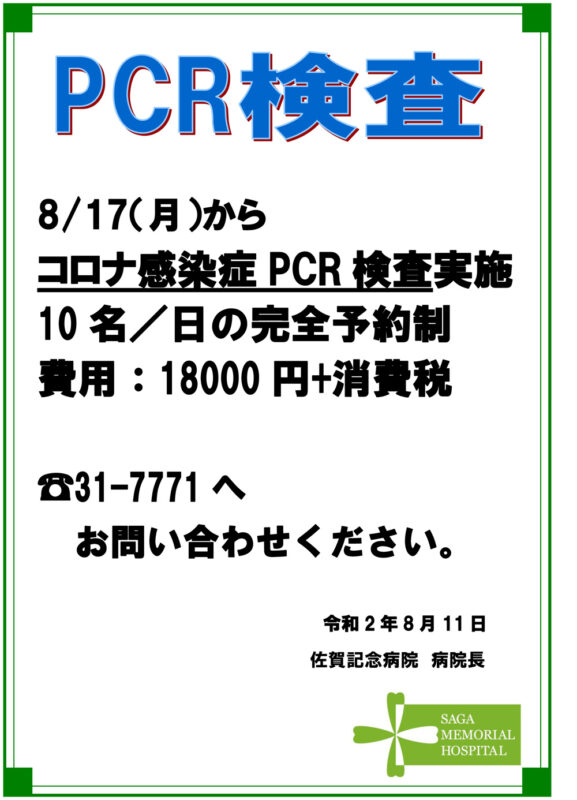 PCR検査

8/17(月)から
コロナ感染症 PCR 検査実施
10 名／日の完全予約制
費用：18000 円+消費税

☎31-7771 へ
お問い合わせください。

令和 2 年 8 月 11 日
佐賀記念病院　病院長

SAGA
MEMORIAL
HOSPITAL